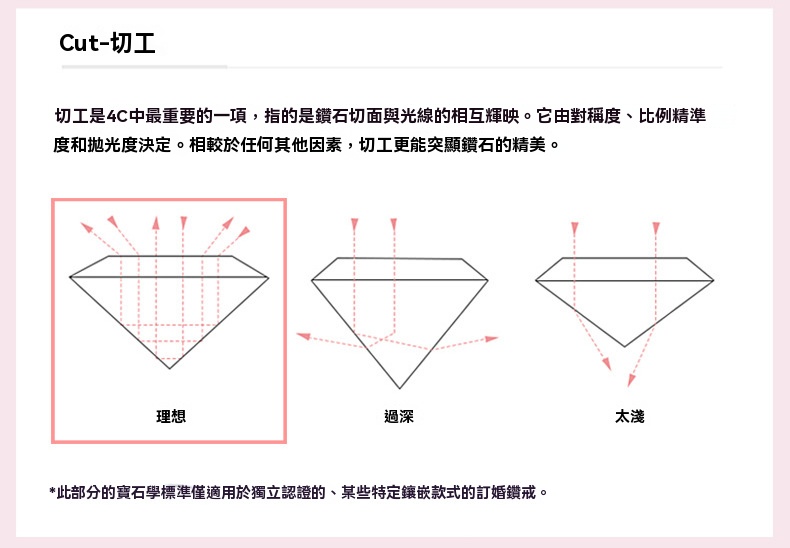 Cut-切工

切工是4C中最重要的一項，指的是鑽石切面與光線的相互輝映。它由對稱度、比例精準度和拋光度決定。相較於任何其他因素，切工更能突顯鑽石的精美。

理想

過深

太淺

*此部分的寶石學標準僅適用於獨立認證的、某些特定鑲嵌款式的訂婚鑽戒。